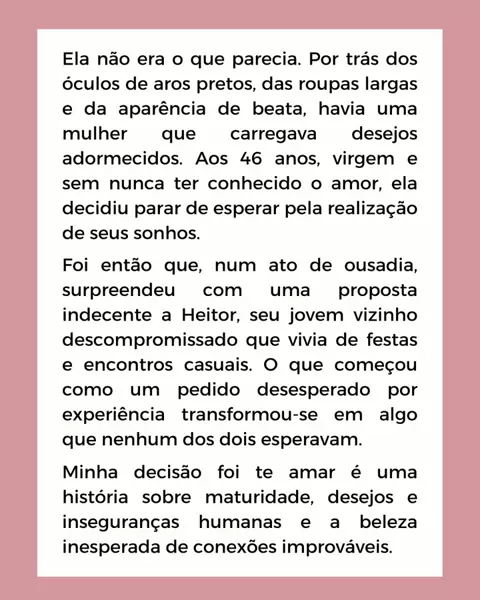 Ela não era o que parecia. Por trás dos óculos de aros pretos, das roupas largas e da aparência de beata, havia uma mulher que carregava desejos adormecidos. Aos 46 anos, virgem e sem nunca ter conhecido o amor, ela decidiu parar de esperar pela realização de seus sonhos.

Foi então que, num ato de ousadia, surpreendeu com uma proposta indecente a Heitor, seu jovem vizinho descompromissado que vivia de festas e encontros casuais. O que começou como um pedido desesperado por experiência transformou-se em algo que nenhum dos dois esperavam.

Minha decisão foi te amar é uma história sobre maturidade, desejos e inseguranças humanas e a beleza inesperada de conexões improváveis.